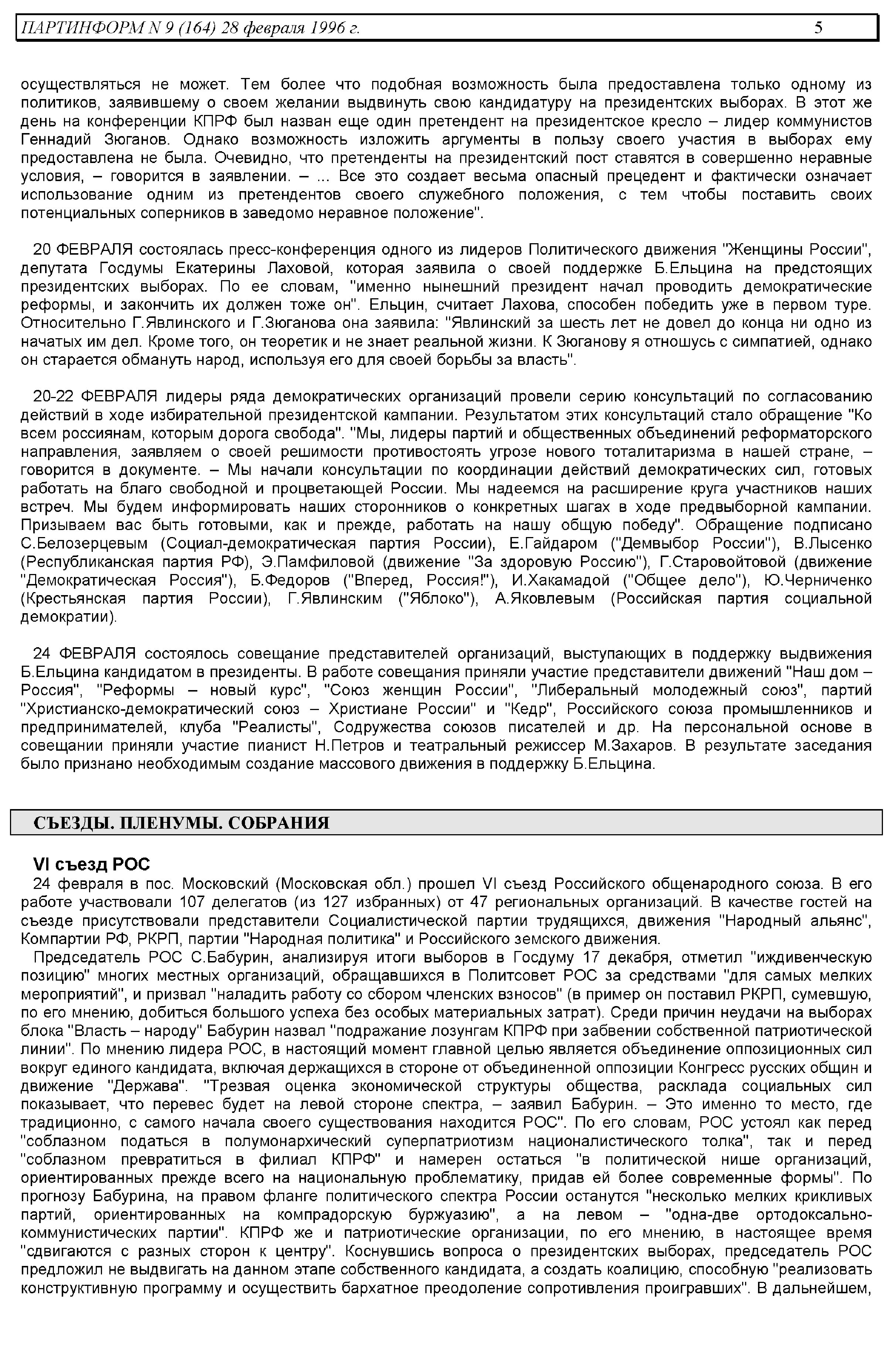 ПАРТИНФОРМ N 9 (164) 28 февраля 1996 г. 5

осуществляться не может. Тем более что подобная возможность была предоставлена только одному из политиков, заявившему о своем желании выдвинуть свою кандидатуру на президентских выборах. В этот же день на конференции КПРФ был назван еще один претендент на президентское кресло – лидер коммунистов Геннадий Зюганов. Однако возможность изложить аргументы в пользу своего участия в выборах ему предоставлена не была. Очевидно, что претенденты на президентский пост ставятся в совершенно неравные условия, – говорится в заявлении. – ... Все это создает весьма опасный прецедент и фактически означает использование одним из претендентов своего служебного положения, с тем чтобы поставить своих потенциальных соперников в заведомо неравное положение".

20 ФЕВРАЛЯ состоялась пресс-конференция одного из лидеров Политического движения "Женщины России", депутата Госдумы Екатерины Лаховой, которая заявила о своей поддержке Б.Ельцина на предстоящих президентских выборах. По ее словам, "именно нынешний президент начал проводить демократические реформы, и закончить их должен тоже он". Ельцин, считает Лахова, способен победить уже в первом туре. Относительно Г.Явлинского и Г.Зюганова она заявила: "Явлинский за шесть лет не довел до конца ни одно из начатых им дел. Кроме того, он теоретик и не знает реальной жизни. К Зюганову я отношусь с симпатией, однако он старается обмануть народ, используя его для своей борьбы за власть".

20-22 ФЕВРАЛЯ лидеры ряда демократических организаций провели серию консультаций по согласованию действий в ходе избирательной президентской кампании. Результатом этих консультаций стало обращение "Ко всем россиянам, которым дорога свобода". "Мы, лидеры партий и общественных объединений реформаторского направления, заявляем о своей решимости противостоять угрозе нового тоталитаризма в нашей стране, – говорится в документе. – Мы начали консультации по координации действий демократических сил, готовых работать на благо свободной и процветающей России. Мы надеемся на расширение круга участников наших встреч. Мы будем информировать наших сторонников о конкретных шагах в ходе предвыборной кампании. Призываем вас быть готовыми, как и прежде, работать на нашу общую победу". Обращение подписано С.Белозерцевым (Социал-демократическая партия России), Е.Гайдаром ("Демвыбор России"), В.Лысенко (Республиканская партия РФ), Э.Памфиловой (движение "За здоровую Россию"), Г.Старовойтовой (движение "Демократическая Россия"), Б.Федоров ("Вперед, Россия!"), И.Хакамадой ("Общее дело"), Ю.Черниченко (Крестьянская партия России), Г.Явлинским ("Яблоко"), А.Яковлевым (Российская партия социальной демократии).

24 ФЕВРАЛЯ состоялось совещание представителей организаций, выступающих в поддержку выдвижения Б.Ельцина кандидатом в президенты. В работе совещания приняли участие представители движений "Наш дом – Россия", "Реформы – новый курс", "Союз женщин России", "Либеральный молодежный союз", партий "Христианско-демократический союз – Христиане России" и "Кедр", Российского союза промышленников и предпринимателей, клуба "Реалисты", Содружества союзов писателей и др. На персональной основе в совещании приняли участие пианист Н.Петров и театральный режиссер М.Захаров. В результате заседания было признано необходимым создание массового движения в поддержку Б.Ельцина.

СЪЕЗДЫ. ПЛЕНУМЫ. СОБРАНИЯ

VI съезд РОС

24 февраля в пос. Московский (Московская обл.) прошел VI съезд Российского общенародного союза. В его работе участвовали 107 делегатов (из 127 избранных) от 47 региональных организаций. В качестве гостей на съезде присутствовали представители Социалистической партии трудящихся, движения "Народный альянс", Компартии РФ, РКРП, партии "Народная политика" и Российского земского движения.

Председатель РОС С.Бабурин, анализируя итоги выборов в Госдуму 17 декабря, отметил "иждивенческую позицию" многих местных организаций, обращавшихся в Политсовет РОС за средствами "для самых мелких мероприятий", и призвал "наладить работу со сбором членских взносов" (в пример он поставил РКРП, сумевшую, по его мнению, добиться большого успеха без особых материальных затрат). Среди причин неудачи на выборах блока "Власть – народу" Бабурин назвал "подражание лозунгам КПРФ при забвении собственной патриотической линии". По мнению лидера РОС, в настоящий момент главной целью является объединение оппозиционных сил вокруг единого кандидата, включая держащихся в стороне от объединенной оппозиции Конгресс русских общин и движение "Держава". "Трезвая оценка экономической структуры общества, расклада социальных сил показывает, что перевес будет на левой стороне спектра, – заявил Бабурин. – Это именно то место, где традиционно, с самого начала своего существования находится РОС". По его словам, РОС устоял как перед "соблазном податься в полумонархический суперпатриотизм националистического толка", так и перед "соблазном превратиться в филиал КПРФ" и намерен остаться "в политической нише организаций, ориентированных прежде всего на национальную проблематику, придав ей более современные формы". По прогнозу Бабурина, на правом фланге политического спектра России останутся "несколько мелких крикливых партий, ориентированных на компрадорскую буржуазию", а на левом – "одна-две ортодоксально-коммунистических партии". КПРФ же и патриотические организации, по его мнению, в настоящее время "сдвигаются с разных сторон к центру". Коснувшись вопроса о президентских выборах, председатель РОС предложил не выдвигать на данном этапе собственного кандидата, а создать коалицию, способную "реализовать конструктивную программу и осуществить бархатное преодоление сопротивления проигравших". В дальнейшем,